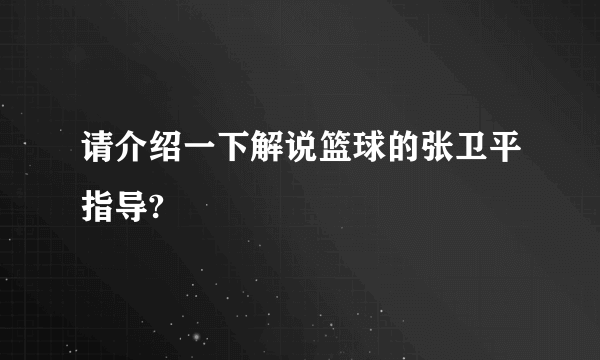 请介绍一下解说篮球的张卫平指导?